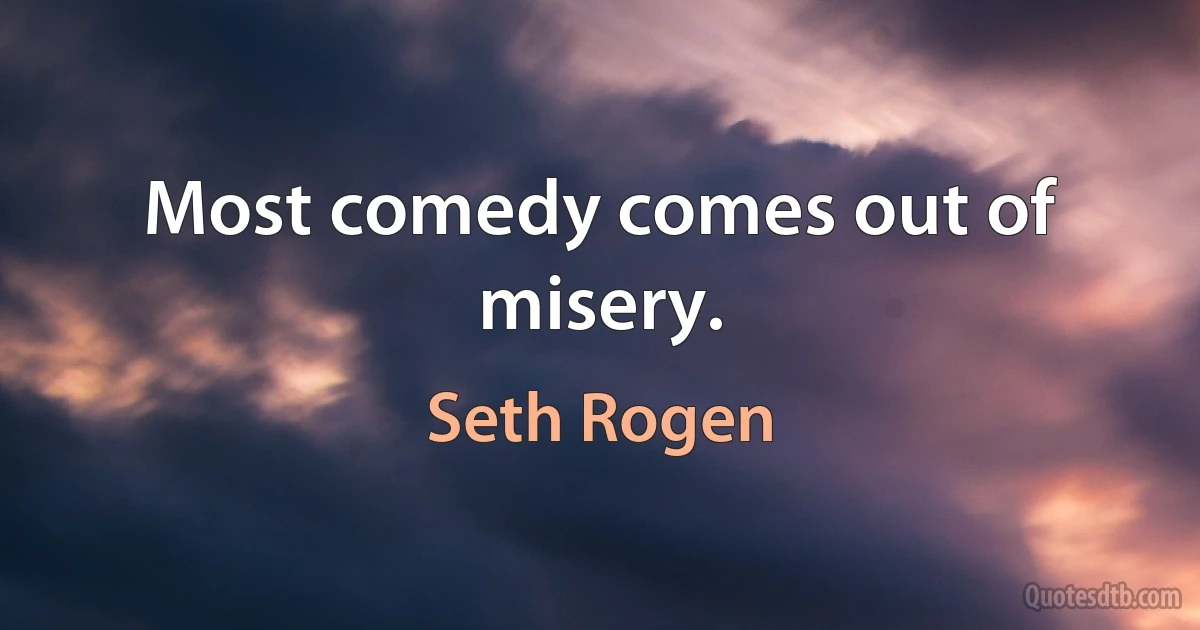 Most comedy comes out of misery.

Seth Rogen

Quotesdtb.com